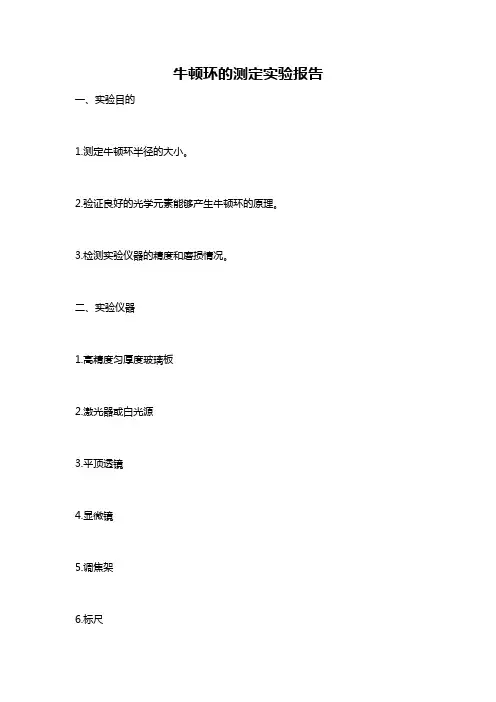 牛顿环的测定实验报告

一、实验目的

1.测定牛顿环半径的大小。

2.验证良好的光学元素能够产生牛顿环的原理。

3.检测实验仪器的精度和磨损情况。

二、实验仪器

1.高精度匀厚度玻璃板

2.激光器或白光源

3.平顶透镜

4.显微镜

5.调焦架

6.标尺